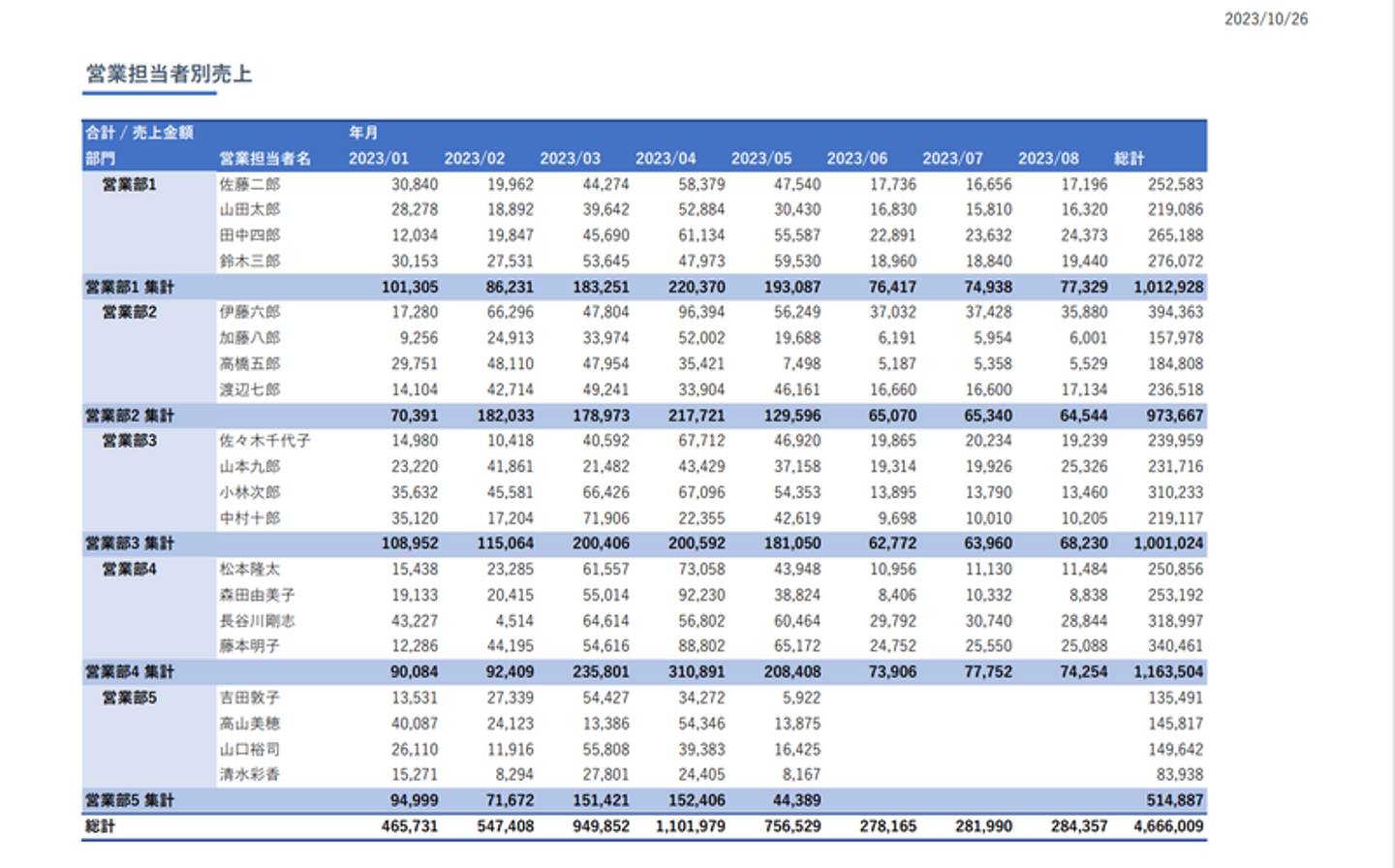 2023/10/26

営業担当者別売上

| 合計 / 売上金額 | | 年月 | | | | | | | | |
|---|---|---|---|---|---|---|---|---|---|---|
| 部門 | 営業担当者名 | 2023/01 | 2023/02 | 2023/03 | 2023/04 | 2023/05 | 2023/06 | 2023/07 | 2023/08 | 総計 |
| 営業部1 | 佐藤二郎 | 30,840 | 19,962 | 44,274 | 58,379 | 47,540 | 17,736 | 16,656 | 17,196 | 252,583 |
| | 山田太郎 | 28,278 | 18,892 | 39,642 | 52,884 | 30,430 | 16,830 | 15,810 | 16,320 | 219,086 |
| | 田中四郎 | 12,034 | 19,847 | 45,690 | 61,134 | 55,587 | 22,891 | 23,632 | 24,373 | 265,188 |
| | 鈴木三郎 | 30,153 | 27,531 | 53,645 | 47,973 | 59,530 | 18,960 | 18,840 | 19,440 | 276,072 |
| 営業部1 集計 | | 101,305 | 86,231 | 183,251 | 220,370 | 193,087 | 76,417 | 74,938 | 77,329 | 1,012,928 |
| 営業部2 | 伊藤六郎 | 17,280 | 66,296 | 47,804 | 96,394 | 56,249 | 37,032 | 37,428 | 35,880 | 394,363 |
| | 加藤八郎 | 9,256 | 24,913 | 33,974 | 52,002 | 19,688 | 6,191 | 5,954 | 6,001 | 157,978 |
| | 高橋五郎 | 29,751 | 48,110 | 47,954 | 35,421 | 7,498 | 5,187 | 5,358 | 5,529 | 184,808 |
| | 渡辺七郎 | 14,104 | 42,714 | 49,241 | 33,904 | 46,161 | 16,660 | 16,600 | 17,134 | 236,518 |
| 営業部2 集計 | | 70,391 | 182,033 | 178,973 | 217,721 | 129,596 | 65,070 | 65,340 | 64,544 | 973,667 |
| 営業部3 | 佐々木千代子 | 14,980 | 10,418 | 40,592 | 67,712 | 46,920 | 19,865 | 20,234 | 19,239 | 239,959 |
| | 山本九郎 | 23,220 | 41,861 | 21,482 | 43,429 | 37,158 | 19,314 | 19,926 | 25,326 | 231,716 |
| | 小林次郎 | 35,632 | 45,581 | 66,426 | 67,096 | 54,353 | 13,895 | 13,790 | 13,460 | 310,233 |
| | 中村十郎 | 35,120 | 17,204 | 71,906 | 22,355 | 42,619 | 9,698 | 10,010 | 10,205 | 219,117 |
| 営業部3 集計 | | 108,952 | 115,064 | 200,406 | 200,592 | 181,050 | 62,772 | 63,960 | 68,230 | 1,001,024 |
| 営業部4 | 松本隆太 | 15,438 | 23,285 | 61,557 | 73,058 | 43,948 | 10,956 | 11,130 | 11,484 | 250,856 |
| | 森田由美子 | 19,133 | 20,415 | 55,014 | 92,230 | 38,824 | 8,406 | 10,332 | 8,838 | 253,192 |
| | 長谷川剛志 | 43,227 | 4,514 | 64,614 | 56,802 | 60,464 | 29,792 | 30,740 | 28,844 | 318,997 |
| | 藤本明子 | 12,286 | 44,195 | 54,616 | 88,802 | 65,172 | 24,752 | 25,550 | 25,088 | 340,461 |
| 営業部4 集計 | | 90,084 | 92,409 | 235,801 | 310,891 | 208,408 | 73,906 | 77,752 | 74,254 | 1,163,504 |
| 営業部5 | 吉田敦子 | 13,531 | 27,339 | 54,427 | 34,272 | 5,922 | | | | 135,491 |
| | 高山美穂 | 40,087 | 24,123 | 13,386 | 54,346 | 13,875 | | | | 145,817 |
| | 山口裕司 | 26,110 | 11,916 | 55,808 | 39,383 | 16,425 | | | | 149,642 |
| | 清水彩香 | 15,271 | 8,294 | 27,801 | 24,405 | 8,167 | | | | 83,938 |
| 営業部5 集計 | | 94,999 | 71,672 | 151,421 | 152,406 | 44,389 | | | | 514,887 |
| 総計 | | 465,731 | 547,408 | 949,852 | 1,101,979 | 756,529 | 278,165 | 281,990 | 284,357 | 4,666,009 |